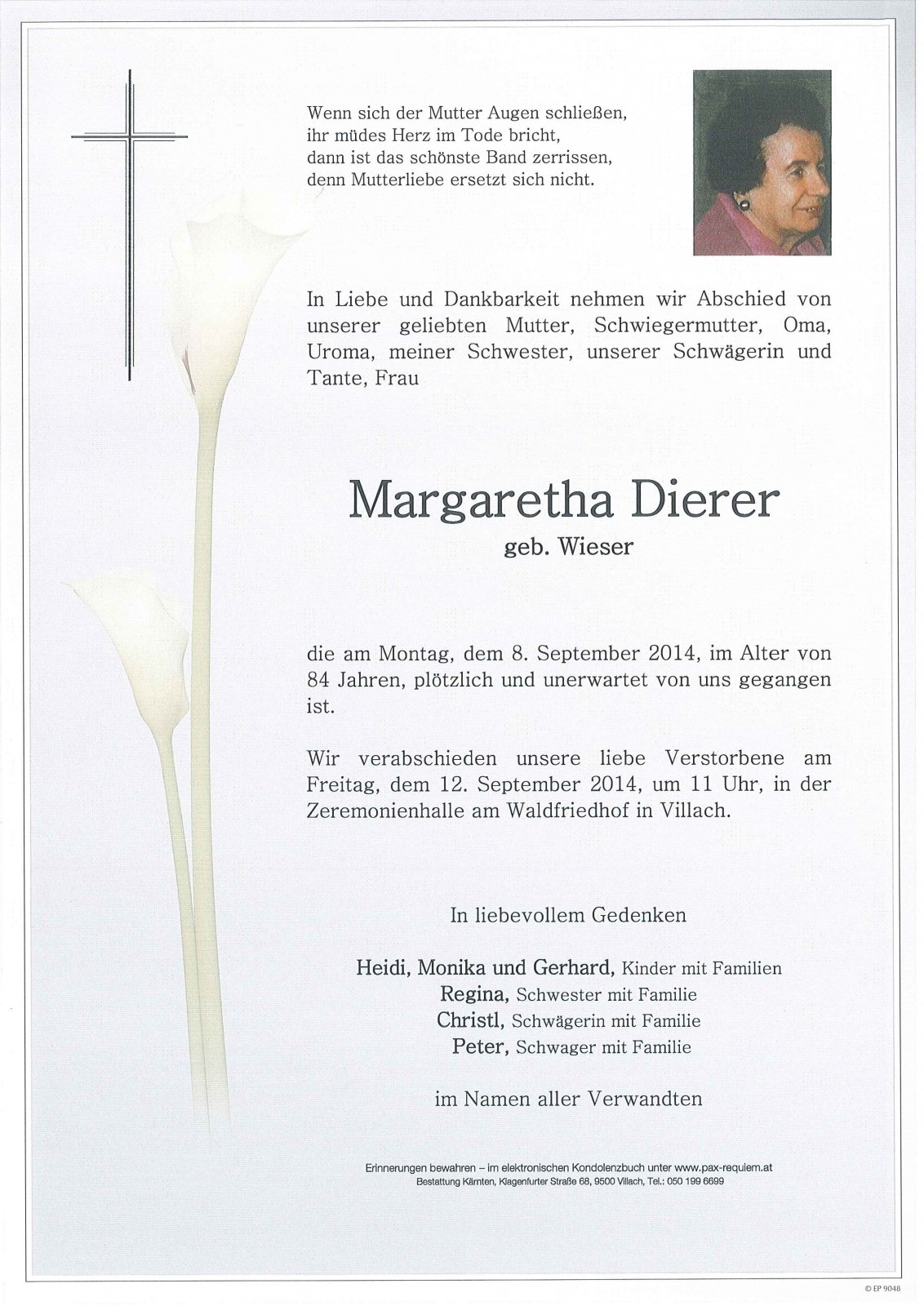 Wenn sich der Mutter Augen schließen,
ihr müdes Herz im Tode bricht,
dann ist das schönste Band zerrissen,
denn Mutterliebe ersetzt sich nicht.

In Liebe und Dankbarkeit nehmen wir Abschied von unserer geliebten Mutter, Schwiegermutter, Oma, Uroma, meiner Schwester, unserer Schwägerin und Tante, Frau

Margaretha Dierer
geb. Wieser

die am Montag, dem 8. September 2014, im Alter von 84 Jahren, plötzlich und unerwartet von uns gegangen ist.

Wir verabschieden unsere liebe Verstorbene am Freitag, dem 12. September 2014, um 11 Uhr, in der Zeremonienhalle am Waldfriedhof in Villach.

In liebevollem Gedenken

Heidi, Monika und Gerhard, Kinder mit Familien
Regina, Schwester mit Familie
Christl, Schwägerin mit Familie
Peter, Schwager mit Familie

im Namen aller Verwandten

Erinnerungen bewahren – im elektronischen Kondolenzbuch unter www.pax-requiem.at
Bestattung Kärnten, Klagenfurter Straße 68, 9500 Villach, Tel.: 050 199 6699

© EP 9048